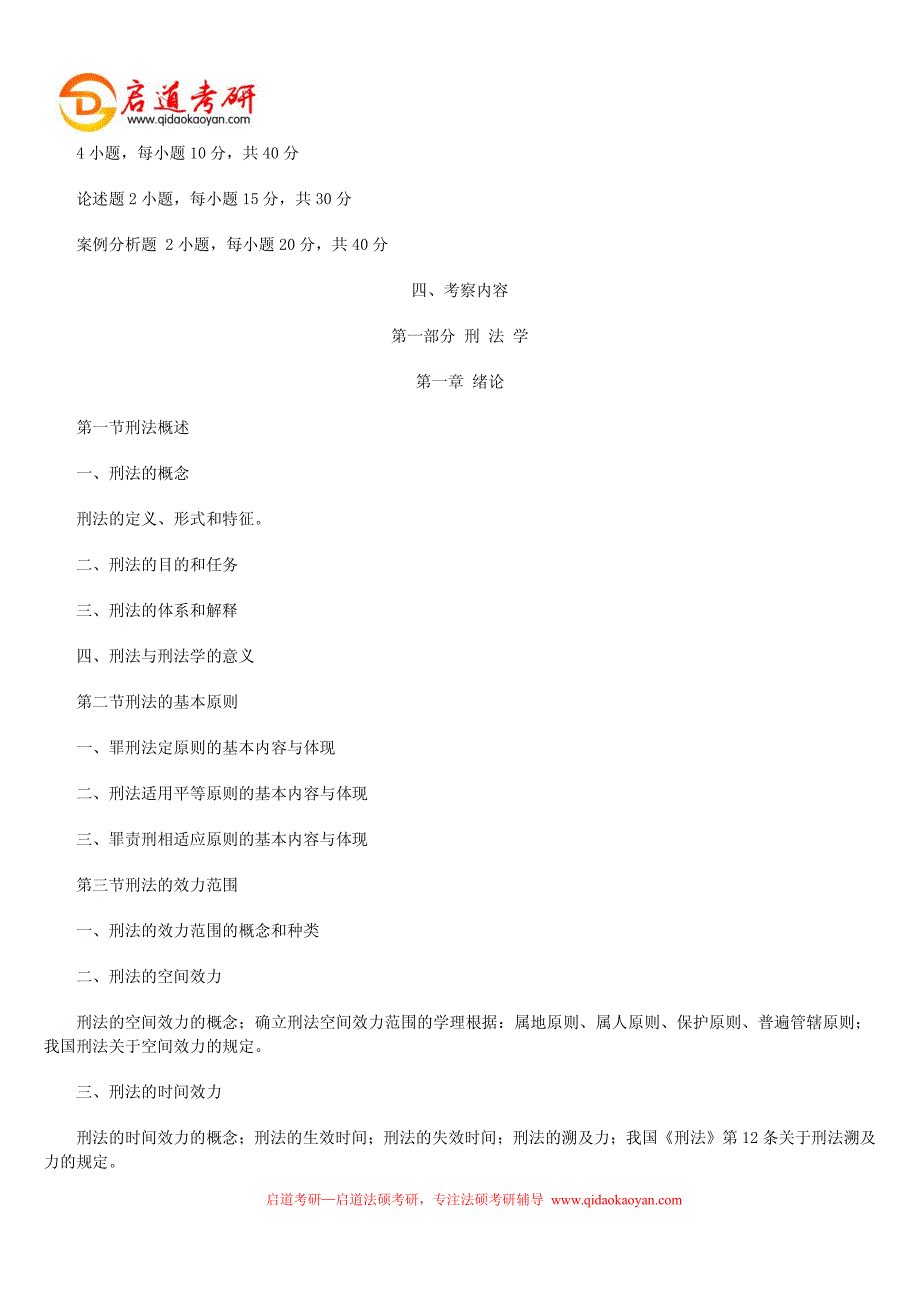 启道考研
www.qidaokaoyan.com

4 小题，每小题 10 分，共 40 分

论述题 2 小题，每小题 15 分，共 30 分

案例分析题 2 小题，每小题 20 分，共 40 分

四、考察内容

第一部分 刑 法 学

第一章 绪论

第一节刑法概述

一、刑法的概念

刑法的定义、形式和特征。

二、刑法的目的和任务

三、刑法的体系和解释

四、刑法与刑法学的意义

第二节刑法的基本原则

一、罪刑法定原则的基本内容与体现

二、刑法适用平等原则的基本内容与体现

三、罪责刑相适应原则的基本内容与体现

第三节刑法的效力范围

一、刑法的效力范围的概念和种类

二、刑法的空间效力

刑法的空间效力的概念；确立刑法空间效力范围的学理根据：属地原则、属人原则、保护原则、普遍管辖原则；我国刑法关于空间效力的规定。

三、刑法的时间效力

刑法的时间效力的概念；刑法的生效时间；刑法的失效时间；刑法的溯及力；我国《刑法》第 12 条关于刑法溯及力的规定。

启道考研—启道法硕考研，专注法硕考研辅导 www.qidaokaoyan.com